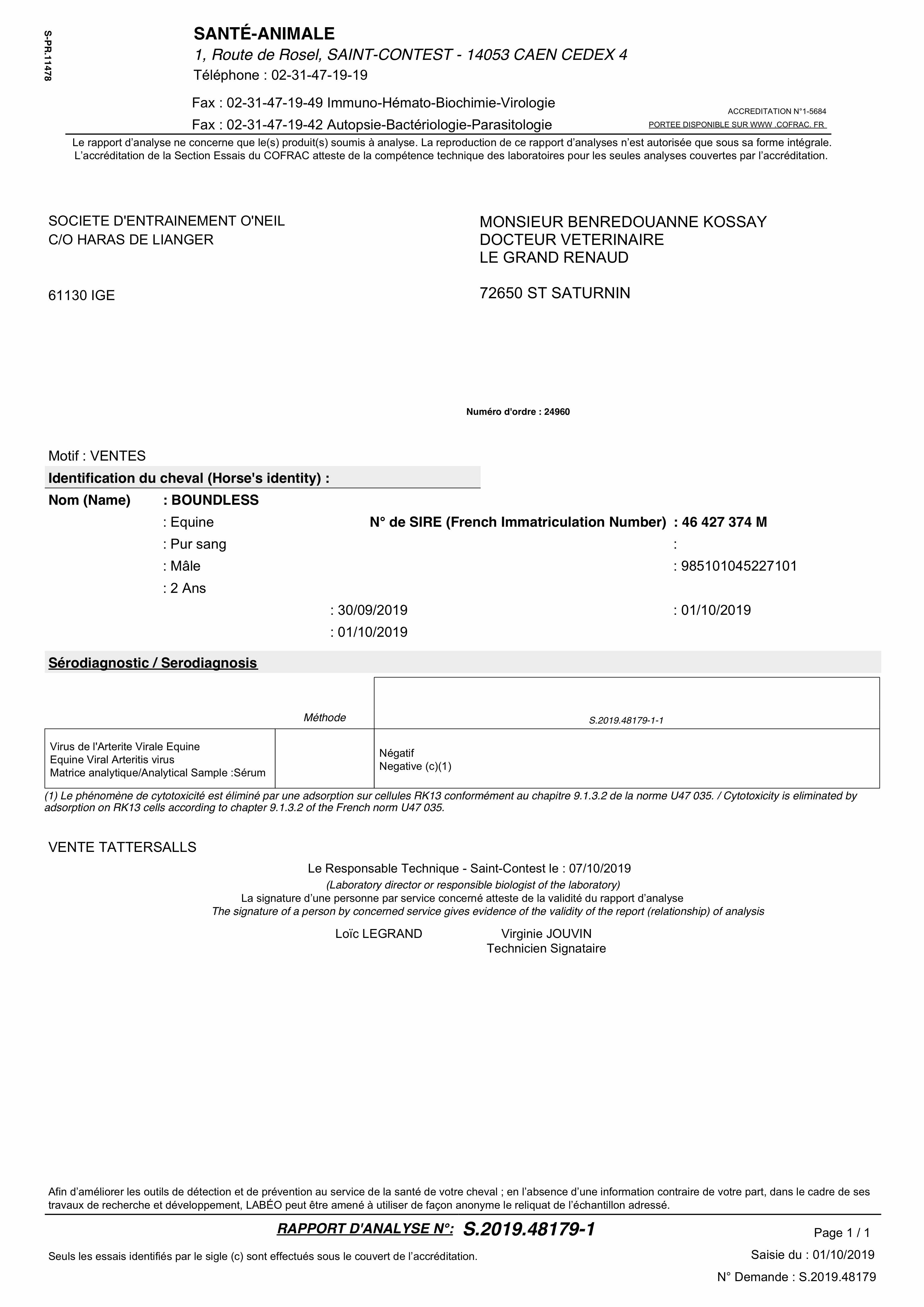 S-PR.11478

SANTÉ-ANIMALE
1, Route de Rosel, SAINT-CONTEST - 14053 CAEN CEDEX 4
Téléphone : 02-31-47-19-19

Fax : 02-31-47-19-49 Immuno-Hémato-Biochimie-Virologie
Fax : 02-31-47-19-42 Autopsie-Bactériologie-Parasitologie

ACCREDITATION N°1-5684
PORTEE DISPONIBLE SUR WWW .COFRAC. FR

Le rapport d'analyse ne concerne que le(s) produit(s) soumis à analyse. La reproduction de ce rapport d'analyses n'est autorisée que sous sa forme intégrale. L'accréditation de la Section Essais du COFRAC atteste de la compétence technique des laboratoires pour les seules analyses couvertes par l'accréditation.

SOCIETE D'ENTRAINEMENT O'NEIL
C/O HARAS DE LIANGER

61130 IGE

MONSIEUR BENREDOUANNE KOSSAY
DOCTEUR VETERINAIRE
LE GRAND RENAUD

72650 ST SATURNIN

Numéro d'ordre : 24960

Motif : VENTES

Identification du cheval (Horse's identity) :

Nom (Name) : BOUNDLESS
: Equine N° de SIRE (French Immatriculation Number) : 46 427 374 M
: Pur sang :
: Mâle : 985101045227101
: 2 Ans
: 30/09/2019 : 01/10/2019
: 01/10/2019

Sérodiagnostic / Serodiagnosis

| | Méthode | S.2019.48179-1-1 |
|---|---|---|
| Virus de l'Arterite Virale Equine Equine Viral Arteritis virus Matrice analytique/Analytical Sample :Sérum | | Négatif Negative (c)(1) |

(1) Le phénomène de cytotoxicité est éliminé par une adsorption sur cellules RK13 conformément au chapitre 9.1.3.2 de la norme U47 035. / Cytotoxicity is eliminated by adsorption on RK13 cells according to chapter 9.1.3.2 of the French norm U47 035.

VENTE TATTERSALLS

Le Responsable Technique - Saint-Contest le : 07/10/2019
(Laboratory director or responsible biologist of the laboratory)
La signature d'une personne par service concerné atteste de la validité du rapport d'analyse
The signature of a person by concerned service gives evidence of the validity of the report (relationship) of analysis

Loïc LEGRAND Virginie JOUVIN
Technicien Signataire

Afin d'améliorer les outils de détection et de prévention au service de la santé de votre cheval ; en l'absence d'une information contraire de votre part, dans le cadre de ses travaux de recherche et développement, LABÉO peut être amené à utiliser de façon anonyme le reliquat de l'échantillon adressé.

RAPPORT D'ANALYSE N°: S.2019.48179-1

Page 1 / 1

Seuls les essais identifiés par le sigle (c) sont effectués sous le couvert de l'accréditation.

Saisie du : 01/10/2019
N° Demande : S.2019.48179